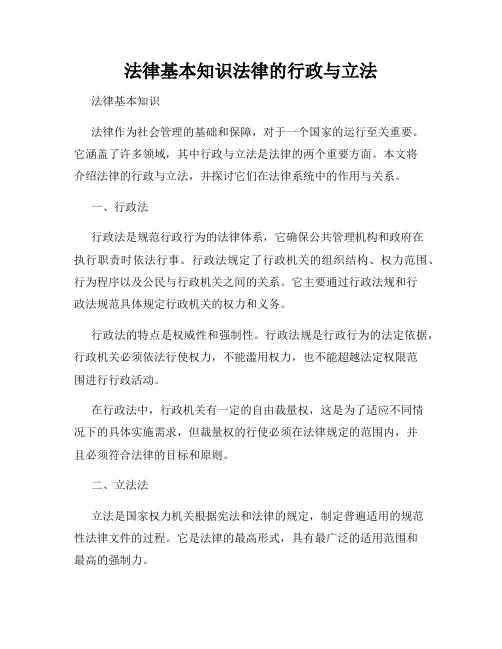 法律基本知识法律的行政与立法

法律基本知识

法律作为社会管理的基础和保障，对于一个国家的运行至关重要。它涵盖了许多领域，其中行政与立法是法律的两个重要方面。本文将介绍法律的行政与立法，并探讨它们在法律系统中的作用与关系。

一、行政法

行政法是规范行政行为的法律体系，它确保公共管理机构和政府在执行职责时依法行事。行政法规定了行政机关的组织结构、权力范围、行为程序以及公民与行政机关之间的关系。它主要通过行政法规和行政法规范具体规定行政机关的权力和义务。

行政法的特点是权威性和强制性。行政法规是行政行为的法定依据，行政机关必须依法行使权力，不能滥用权力，也不能超越法定权限范围进行行政活动。

在行政法中，行政机关有一定的自由裁量权，这是为了适应不同情况下的具体实施需求，但裁量权的行使必须在法律规定的范围内，并且必须符合法律的目标和原则。

二、立法法

立法是国家权力机关根据宪法和法律的规定，制定普遍适用的规范性法律文件的过程。它是法律的最高形式，具有最广泛的适用范围和最高的强制力。